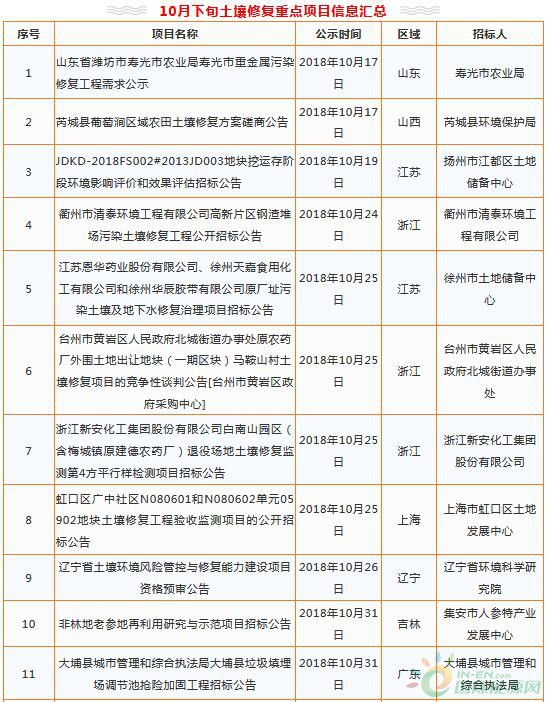 10月下旬土壤修复重点项目信息汇总

| 序号 | 项目名称 | 公示时间 | 区域 | 招标人 |
|---|---|---|---|---|
| 1 | 山东省潍坊市寿光市农业局寿光市重金属污染修复工程需求公示 | 2018年10月17日 | 山东 | 寿光市农业局 |
| 2 | 芮城县葡萄涧区域农田土壤修复方案磋商公告 | 2018年10月17日 | 山西 | 芮城县环境保护局 |
| 3 | JDKD-2018FS002#2013JD003地块挖运存阶段环境影响评价和效果评估招标公告 | 2018年10月19日 | 江苏 | 扬州市江都区土地储备中心 |
| 4 | 衢州市清泰环境工程有限公司高新片区钢渣堆场污染土壤修复工程公开招标公告 | 2018年10月24日 | 浙江 | 衢州市清泰环境工程有限公司 |
| 5 | 江苏恩华药业股份有限公司、徐州天嘉食用化工有限公司和徐州华辰胶带有限公司原厂址污染土壤及地下水修复治理项目招标公告 | 2018年10月25日 | 江苏 | 徐州市土地储备中心 |
| 6 | 台州市黄岩区人民政府北城街道办事处原农药厂外围土地出让地块（一期区块）马鞍山村土壤修复项目的竞争性谈判公告[台州市黄岩区政府采购中心] | 2018年10月25日 | 浙江 | 台州市黄岩区人民政府北城街道办事处 |
| 7 | 浙江新安化工集团股份有限公司白南山园区（含梅城镇原建德农药厂）退役场地土壤修复监测第4方平行样检测项目招标公告 | 2018年10月25日 | 浙江 | 浙江新安化工集团股份有限公司 |
| 8 | 虹口区广中社区N080601和N080602单元05902地块土壤修复工程验收监测项目的公开招标公告 | 2018年10月25日 | 上海 | 上海市虹口区土地发展中心 |
| 9 | 辽宁省土壤环境风险管控与修复能力建设项目资格预审公告 | 2018年10月26日 | 辽宁 | 辽宁省环境科学研究院 |
| 10 | 非林地老参地再利用研究与示范项目招标公告 | 2018年10月31日 | 吉林 | 集安市人参特产业发展中心 |
| 11 | 大埔县城市管理和综合执法局大埔县垃圾填埋场调节池抢险加固工程招标公告 | 2018年10月31日 | 广东 | 大埔县城市管理和综合执法局 |

IN-EN.com 国际能源网